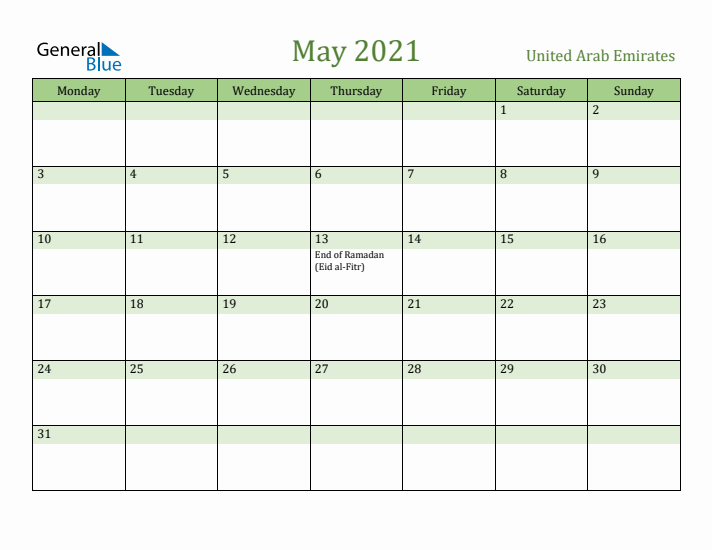 General Blue

May 2021

United Arab Emirates

| Monday | Tuesday | Wednesday | Thursday | Friday | Saturday | Sunday |
|---|---|---|---|---|---|---|
| | | | | | 1 | 2 |
| 3 | 4 | 5 | 6 | 7 | 8 | 9 |
| 10 | 11 | 12 | 13 End of Ramadan (Eid al-Fitr) | 14 | 15 | 16 |
| 17 | 18 | 19 | 20 | 21 | 22 | 23 |
| 24 | 25 | 26 | 27 | 28 | 29 | 30 |
| 31 | | | | | | |